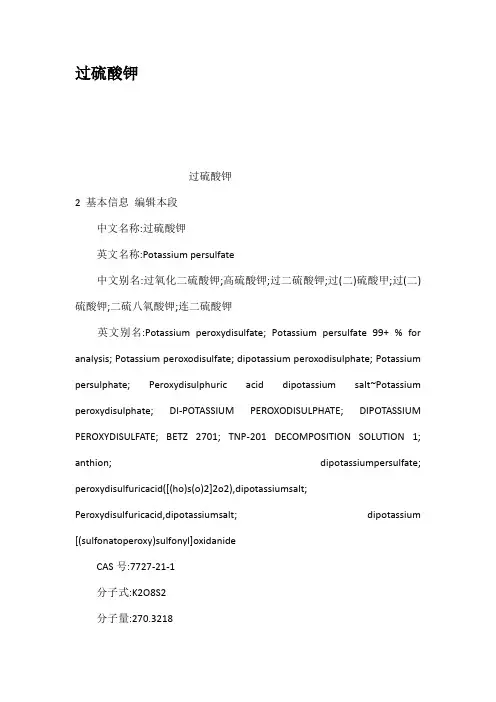 过硫酸钾

过硫酸钾

2 基本信息 编辑本段

中文名称:过硫酸钾

英文名称:Potassium persulfate

中文别名:过氧化二硫酸钾;高硫酸钾;过二硫酸钾;过(二)硫酸甲;过(二)硫酸钾;二硫八氧酸钾;连二硫酸钾

英文别名:Potassium peroxydisulfate; Potassium persulfate 99+ % for analysis; Potassium peroxodisulfate; dipotassium peroxodisulphate; Potassium persulphate; Peroxydisulphuric acid dipotassium salt~Potassium peroxydisulphate; DI-POTASSIUM PEROXODISULPHATE; DIPOTASSIUM PEROXYDISULFATE; BETZ 2701; TNP-201 DECOMPOSITION SOLUTION 1; anthion; dipotassiumpersulfate; peroxydisulfuricacid([(ho)s(o)2]2o2),dipotassiumsalt; Peroxydisulfuricacid,dipotassiumsalt; dipotassium [(sulfonatoperoxy)sulfonyl]oxidanide

CAS 号:7727-21-1

分子式:K2O8S2

分子量:270.3218